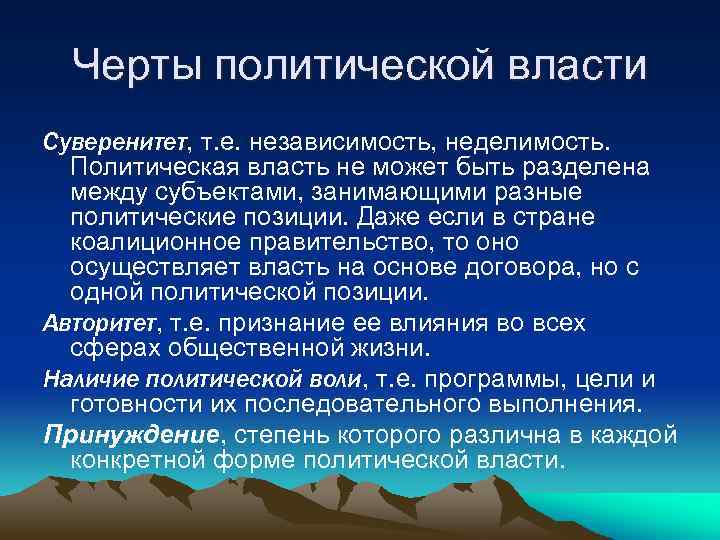 Черты политической власти

Суверенитет, т.е. независимость, неделимость. Политическая власть не может быть разделена между субъектами, занимающими разные политические позиции. Даже если в стране коалиционное правительство, то оно осуществляет власть на основе договора, но с одной политической позиции.

Авторитет, т.е. признание ее влияния во всех сферах общественной жизни.

Наличие политической воли, т.е. программы, цели и готовности их последовательного выполнения.

Принуждение, степень которого различна в каждой конкретной форме политической власти.